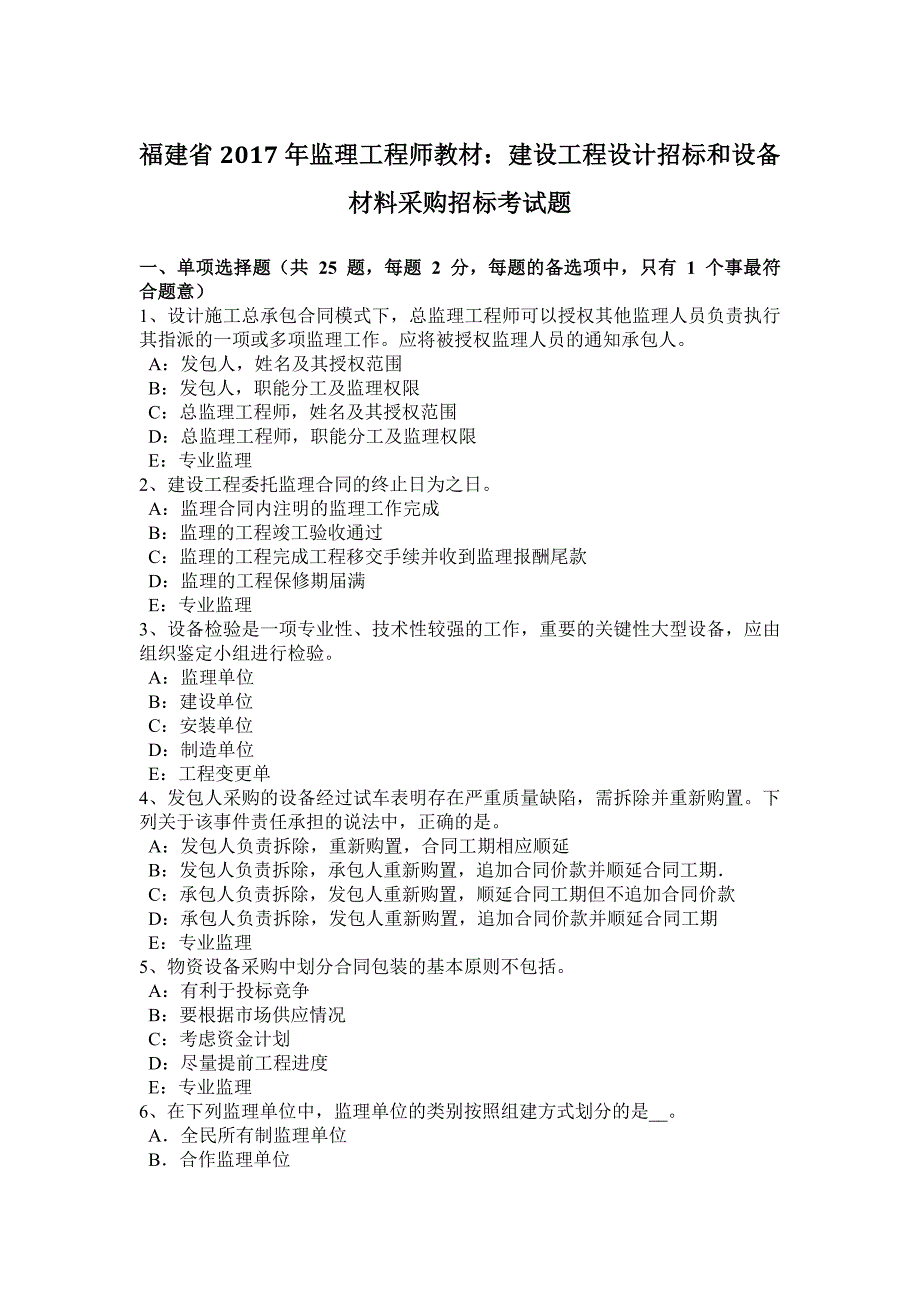 福建省 2017 年监理工程师教材：建设工程设计招标和设备材料采购招标考试题

一、单项选择题（共 25 题，每题 2 分，每题的备选项中，只有 1 个事最符合题意）
1、设计施工总承包合同模式下，总监理工程师可以授权其他监理人员负责执行其指派的一项或多项监理工作。应将被授权监理人员的通知承包人。
A：发包人，姓名及其授权范围
B：发包人，职能分工及监理权限
C：总监理工程师，姓名及其授权范围
D：总监理工程师，职能分工及监理权限
E：专业监理
2、建设工程委托监理合同的终止日为之日。
A：监理合同内注明的监理工作完成
B：监理的工程竣工验收通过
C：监理的工程完成工程移交手续并收到监理报酬尾款
D：监理的工程保修期届满
E：专业监理
3、设备检验是一项专业性、技术性较强的工作，重要的关键性大型设备，应由组织鉴定小组进行检验。
A：监理单位
B：建设单位
C：安装单位
D：制造单位
E：工程变更单
4、发包人采购的设备经过试车表明存在严重质量缺陷，需拆除并重新购置。下列关于该事件责任承担的说法中，正确的是。
A：发包人负责拆除，重新购置，合同工期相应顺延
B：发包人负责拆除，承包人重新购置，追加合同价款并顺延合同工期.
C：承包人负责拆除，发包人重新购置，顺延合同工期但不追加合同价款
D：承包人负责拆除，发包人重新购置，追加合同价款并顺延合同工期
E：专业监理
5、物资设备采购中划分合同包装的基本原则不包括。
A：有利于投标竞争
B：要根据市场供应情况
C：考虑资金计划
D：尽量提前工程进度
E：专业监理
6、在下列监理单位中，监理单位的类别按照组建方式划分的是__。
A．全民所有制监理单位
B．合作监理单位